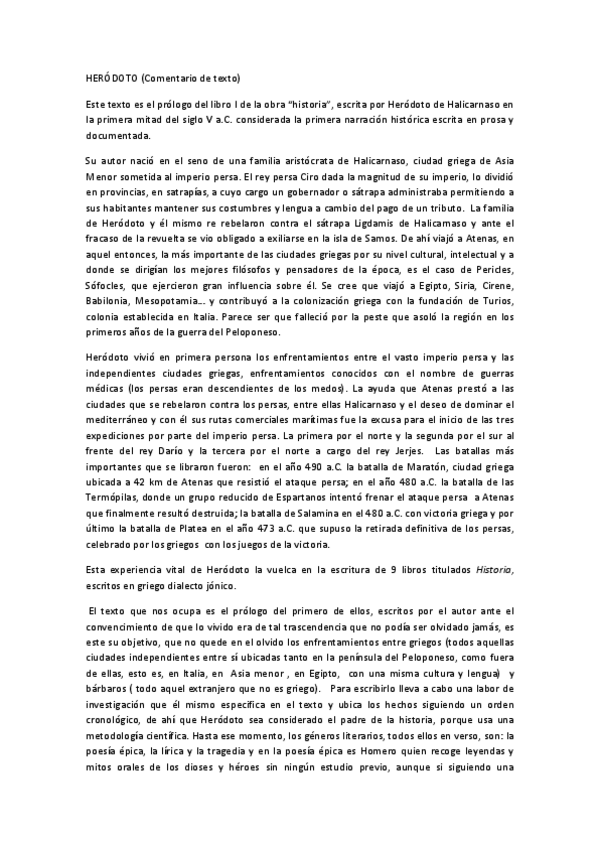 HERÓDOTO (Comentario de texto)

Este texto es el prólogo del libro I de la obra "historia", escrita por Heródoto de Halicarnaso en la primera mitad del siglo V a.C. considerada la primera narración histórica escrita en prosa y documentada.

Su autor nació en el seno de una familia aristócrata de Halicarnaso, ciudad griega de Asia Menor sometida al imperio persa. El rey persa Ciro dada la magnitud de su imperio, lo dividió en provincias, en satrapías, a cuyo cargo un gobernador o sátrapa administraba permitiendo a sus habitantes mantener sus costumbres y lengua a cambio del pago de un tributo. La familia de Heródoto y él mismo re rebelaron contra el sátrapa Ligdamis de Halicarnaso y ante el fracaso de la revuelta se vio obligado a exiliarse en la isla de Samos. De ahí viajó a Atenas, en aquel entonces, la más importante de las ciudades griegas por su nivel cultural, intelectual y a donde se dirigían los mejores filósofos y pensadores de la época, es el caso de Pericles, Sófocles, que ejercieron gran influencia sobre él. Se cree que viajó a Egipto, Siria, Cirene, Babilonia, Mesopotamia... y contribuyó a la colonización griega con la fundación de Turios, colonia establecida en Italia. Parece ser que falleció por la peste que asoló la región en los primeros años de la guerra del Peloponeso.

Heródoto vivió en primera persona los enfrentamientos entre el vasto imperio persa y las independientes ciudades griegas, enfrentamientos conocidos con el nombre de guerras médicas (los persas eran descendientes de los medos). La ayuda que Atenas prestó a las ciudades que se rebelaron contra los persas, entre ellas Halicarnaso y el deseo de dominar el mediterráneo y con él sus rutas comerciales marítimas fue la excusa para el inicio de las tres expediciones por parte del imperio persa. La primera por el norte y la segunda por el sur al frente del rey Darío y la tercera por el norte a cargo del rey Jerjes. Las batallas más importantes que se libraron fueron: en el año 490 a.C. la batalla de Maratón, ciudad griega ubicada a 42 km de Atenas que resistió el ataque persa; en el año 480 a.C. la batalla de las Termópilas, donde un grupo reducido de Espartanos intentó frenar el ataque persa a Atenas que finalmente resultó destruida; la batalla de Salamina en el 480 a.C. con victoria griega y por último la batalla de Platea en el año 473 a.C. que supuso la retirada definitiva de los persas, celebrado por los griegos con los juegos de la victoria.

Esta experiencia vital de Heródoto la vuelca en la escritura de 9 libros titulados Historia, escritos en griego dialecto jónico.

El texto que nos ocupa es el prólogo del primero de ellos, escritos por el autor ante el convencimiento de que lo vivido era de tal trascendencia que no podía ser olvidado jamás, es este su objetivo, que no quede en el olvido los enfrentamientos entre griegos (todos aquellas ciudades independientes entre sí ubicadas tanto en la península del Peloponeso, como fuera de ellas, esto es, en Italia, en Asia menor , en Egipto, con una misma cultura y lengua) y bárbaros ( todo aquel extranjero que no es griego). Para escribirlo lleva a cabo una labor de investigación que él mismo especifica en el texto y ubica los hechos siguiendo un orden cronológico, de ahí que Heródoto sea considerado el padre de la historia, porque usa una metodología científica. Hasta ese momento, los géneros literarios, todos ellos en verso, son: la poesía épica, la lírica y la tragedia y en la poesía épica es Homero quien recoge leyendas y mitos orales de los dioses y héroes sin ningún estudio previo, aunque si siguiendo una